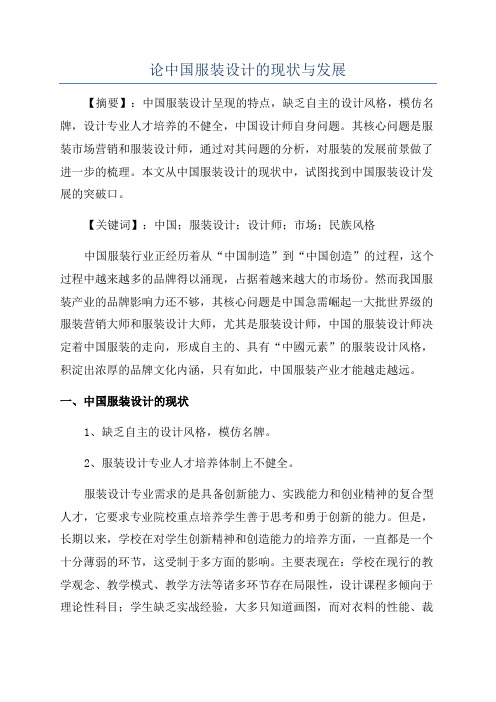 论中国服装设计的现状与发展

【摘要】：中国服装设计呈现的特点，缺乏自主的设计风格，模仿名牌，设计专业人才培养的不健全，中国设计师自身问题。其核心问题是服装市场营销和服装设计师，通过对其问题的分析，对服装的发展前景做了进一步的梳理。本文从中国服装设计的现状中，试图找到中国服装设计发展的突破口。

【关键词】：中国；服装设计；设计师；市场；民族风格

中国服装行业正经历着从“中国制造”到“中国创造”的过程，这个过程中越来越多的品牌得以涌现，占据着越来越大的市场份。然而我国服装产业的品牌影响力还不够，其核心问题是中国急需崛起一大批世界级的服装营销大师和服装设计大师，尤其是服装设计师，中国的服装设计师决定着中国服装的走向，形成自主的、具有“中國元素”的服装设计风格，积淀出浓厚的品牌文化内涵，只有如此，中国服装产业才能越走越远。

一、中国服装设计的现状

1、缺乏自主的设计风格，模仿名牌。

2、服装设计专业人才培养体制上不健全。

服装设计专业需求的是具备创新能力、实践能力和创业精神的复合型人才，它要求专业院校重点培养学生善于思考和勇于创新的能力。但是，长期以来，学校在对学生创新精神和创造能力的培养方面，一直都是一个十分薄弱的环节，这受制于多方面的影响。主要表现在：学校在现行的教学观念、教学模式、教学方法等诸多环节存在局限性，设计课程多倾向于理论性科目；学生缺乏实战经验，大多只知道画图，而对衣料的性能、裁